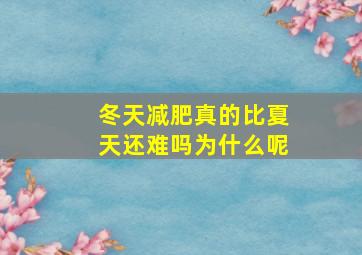 冬天减肥真的比夏天还难吗为什么呢